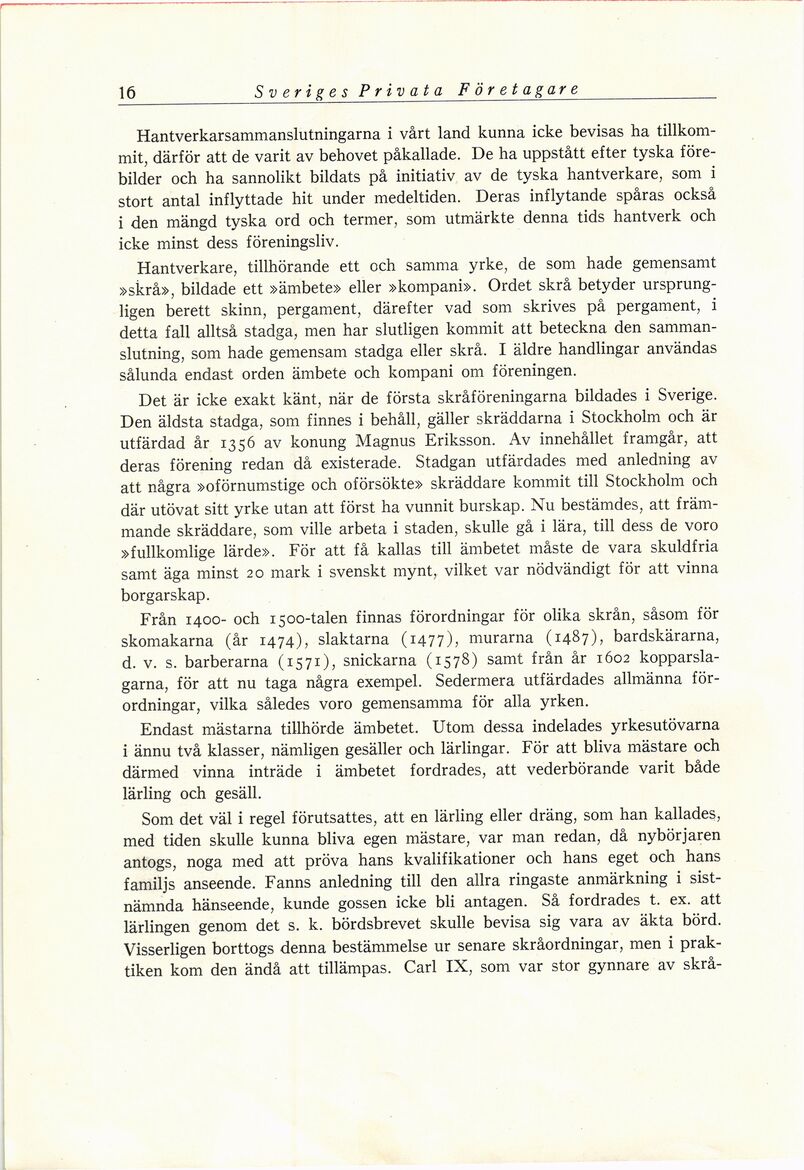 16 Sveriges Privata Företagare

Hantverkarsammanslutningarna i vårt land kunna icke bevisas ha tillkommit, därför att de varit av behovet påkallade. De ha uppstått efter tyska förebilder och ha sannolikt bildats på initiativ av de tyska hantverkare, som i stort antal inflyttade hit under medeltiden. Deras inflytande spåras också i den mängd tyska ord och termer, som utmärkte denna tids hantverk och icke minst dess föreningsliv.

Hantverkare, tillhörande ett och samma yrke, de som hade gemensamt »skrå», bildade ett »ämbete» eller »kompani». Ordet skrå betyder ursprungligen berett skinn, pergament, därefter vad som skrives på pergament, i detta fall alltså stadga, men har slutligen kommit att beteckna den sammanslutning, som hade gemensam stadga eller skrå. I äldre handlingar användas sålunda endast orden ämbete och kompani om föreningen.

Det är icke exakt känt, när de första skråföreningarna bildades i Sverige. Den äldsta stadga, som finnes i behåll, gäller skräddarna i Stockholm och är utfärdad år 1356 av konung Magnus Eriksson. Av innehållet framgår, att deras förening redan då existerade. Stadgan utfärdades med anledning av att några »oförnumstige och oförsökte» skräddare kommit till Stockholm och där utövat sitt yrke utan att först ha vunnit burskap. Nu bestämdes, att främmande skräddare, som ville arbeta i staden, skulle gå i lära, till dess de voro »fullkomlige lärde». För att få kallas till ämbetet måste de vara skuldfria samt äga minst 20 mark i svenskt mynt, vilket var nödvändigt för att vinna borgarskap.

Från 1400- och 1500-talen finnas förordningar för olika skrån, såsom för skomakarna (år 1474), slaktarna (1477), murarna (1487), bardskärarna, d. v. s. barberarna (1571), snickarna (1578) samt från år 1602 kopparslagarna, för att nu taga några exempel. Sedermera utfärdades allmänna förordningar, vilka således voro gemensamma för alla yrken.

Endast mästarna tillhörde ämbetet. Utom dessa indelades yrkesutövarna i ännu två klasser, nämligen gesäller och lärlingar. För att bliva mästare och därmed vinna inträde i ämbetet fordrades, att vederbörande varit både lärling och gesäll.

Som det väl i regel förutsattes, att en lärling eller dräng, som han kallades, med tiden skulle kunna bliva egen mästare, var man redan, då nybörjaren antogs, noga med att pröva hans kvalifikationer och hans eget och hans familjs anseende. Fanns anledning till den allra ringaste anmärkning i sistnämnda hänseende, kunde gossen icke bli antagen. Så fordrades t. ex. att lärlingen genom det s. k. bördsbrevet skulle bevisa sig vara av äkta börd. Visserligen borttogs denna bestämmelse ur senare skråordningar, men i praktiken kom den ändå att tillämpas. Carl IX, som var stor gynnare av skrå-